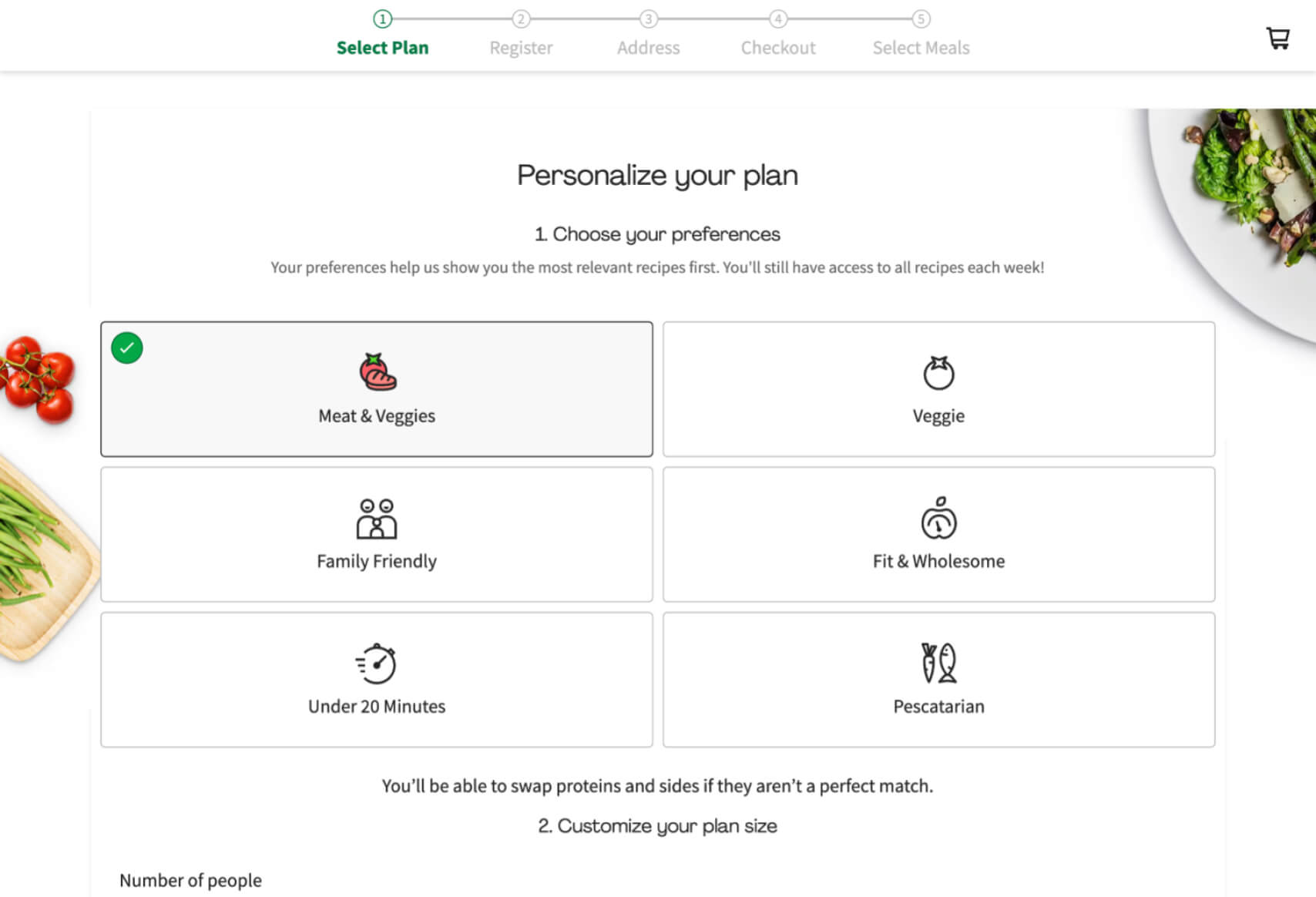 1 Select Plan
2 Register
3 Address
4 Checkout
5 Select Meals

Personalize your plan

1. Choose your preferences

Your preferences help us show you the most relevant recipes first. You'll still have access to all recipes each week!

Meat & Veggies

Veggie

Family Friendly

Fit & Wholesome

Under 20 Minutes

Pescatarian

You'll be able to swap proteins and sides if they aren't a perfect match.

2. Customize your plan size

Number of people